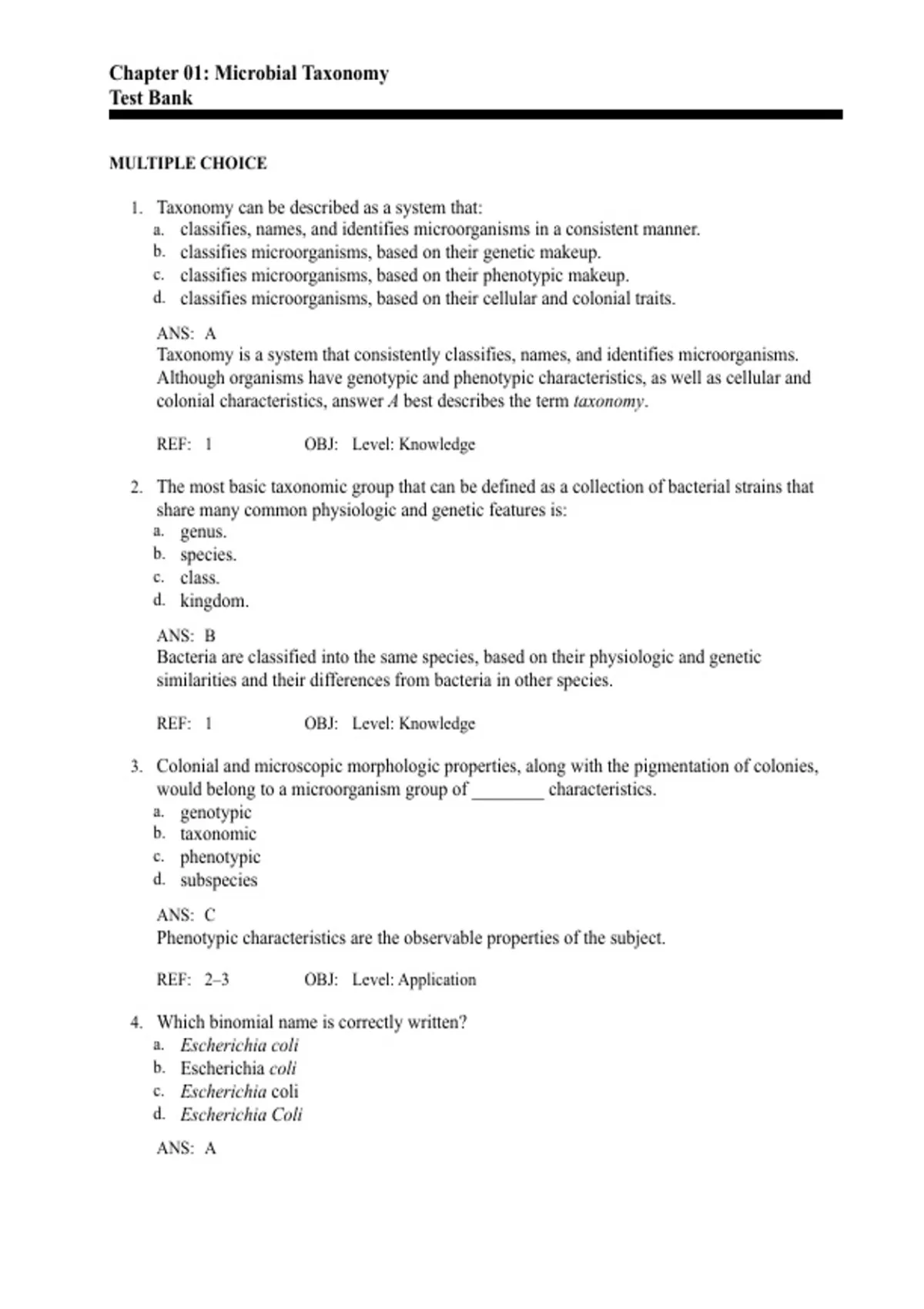 Chapter 01: Microbial Taxonomy
Test Bank

MULTIPLE CHOICE

1. Taxonomy can be described as a system that:
a. classifies, names, and identifies microorganisms in a consistent manner.
b. classifies microorganisms, based on their genetic makeup.
c. classifies microorganisms, based on their phenotypic makeup.
d. classifies microorganisms, based on their cellular and colonial traits.

ANS: A
Taxonomy is a system that consistently classifies, names, and identifies microorganisms. Although organisms have genotypic and phenotypic characteristics, as well as cellular and colonial characteristics, answer A best describes the term taxonomy.

REF: 1 OBJ: Level: Knowledge

2. The most basic taxonomic group that can be defined as a collection of bacterial strains that share many common physiologic and genetic features is:
a. genus.
b. species.
c. class.
d. kingdom.

ANS: B
Bacteria are classified into the same species, based on their physiologic and genetic similarities and their differences from bacteria in other species.

REF: 1 OBJ: Level: Knowledge

3. Colonial and microscopic morphologic properties, along with the pigmentation of colonies, would belong to a microorganism group of ________ characteristics.
a. genotypic
b. taxonomic
c. phenotypic
d. subspecies

ANS: C
Phenotypic characteristics are the observable properties of the subject.

REF: 2–3 OBJ: Level: Application

4. Which binomial name is correctly written?
a. Escherichia coli
b. Escherichia coli
c. Escherichia coli
d. Escherichia Coli

ANS: A